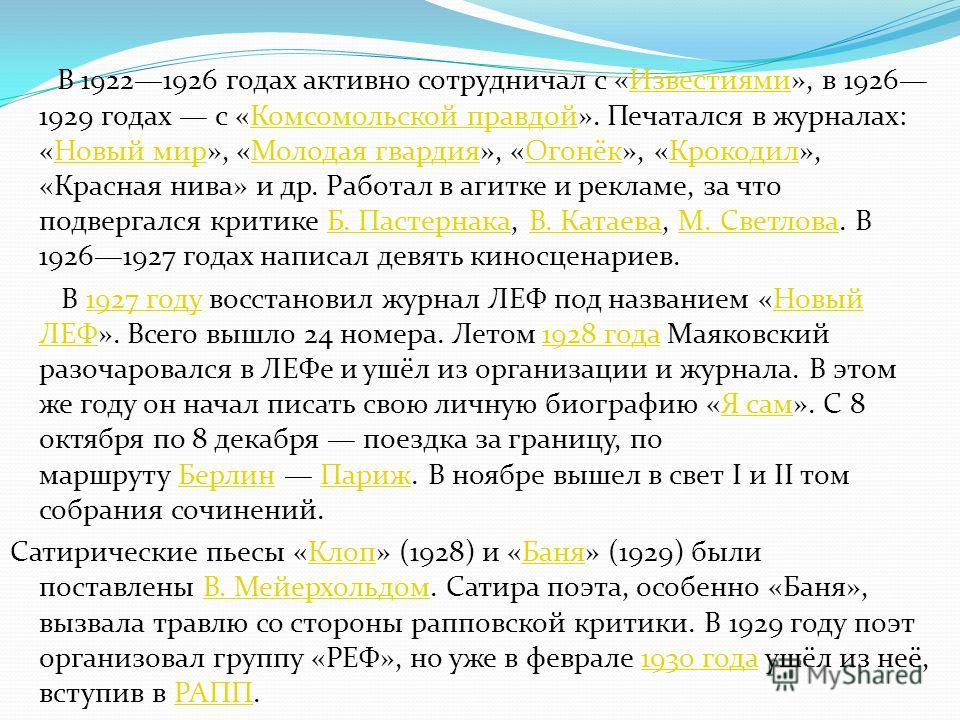 В 1922—1926 годах активно сотрудничал с «Известиями», в 1926—1929 годах — с «Комсомольской правдой». Печатался в журналах: «Новый мир», «Молодая гвардия», «Огонёк», «Крокодил», «Красная нива» и др. Работал в агитке и рекламе, за что подвергался критике Б. Пастернака, В. Катаева, М. Светлова. В 1926—1927 годах написал девять киносценариев.

В 1927 году восстановил журнал ЛЕФ под названием «Новый ЛЕФ». Всего вышло 24 номера. Летом 1928 года Маяковский разочаровался в ЛЕФе и ушёл из организации и журнала. В этом же году он начал писать свою личную биографию «Я сам». С 8 октября по 8 декабря — поездка за границу, по маршруту Берлин — Париж. В ноябре вышел в свет I и II том собрания сочинений.

Сатирические пьесы «Клоп» (1928) и «Баня» (1929) были поставлены В. Мейерхольдом. Сатира поэта, особенно «Баня», вызвала травлю со стороны рапповской критики. В 1929 году поэт организовал группу «РЕФ», но уже в феврале 1930 года ушёл из неё, вступив в РАПП.

MyShared